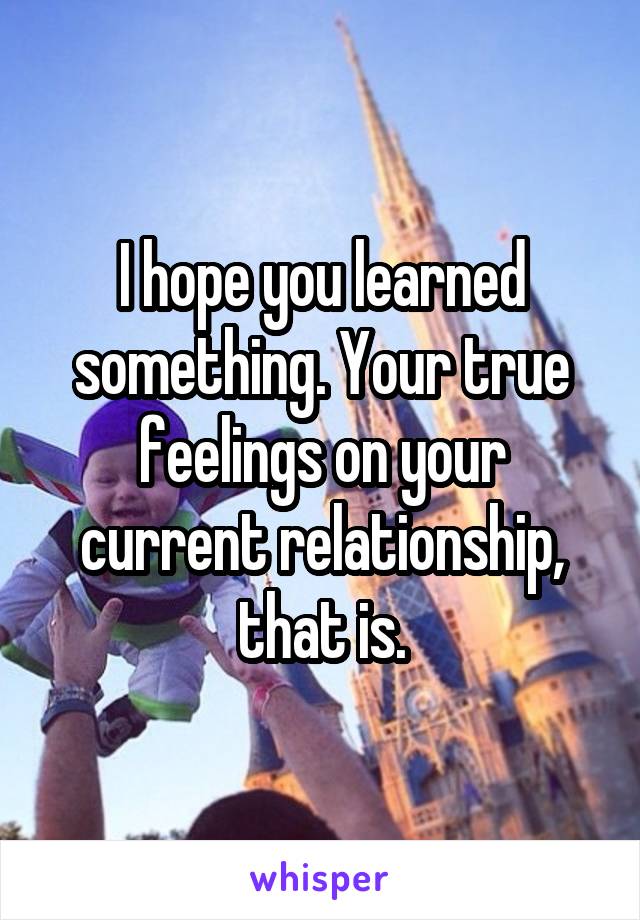 I hope you learned something. Your true feelings on your current relationship, that is.

whisper